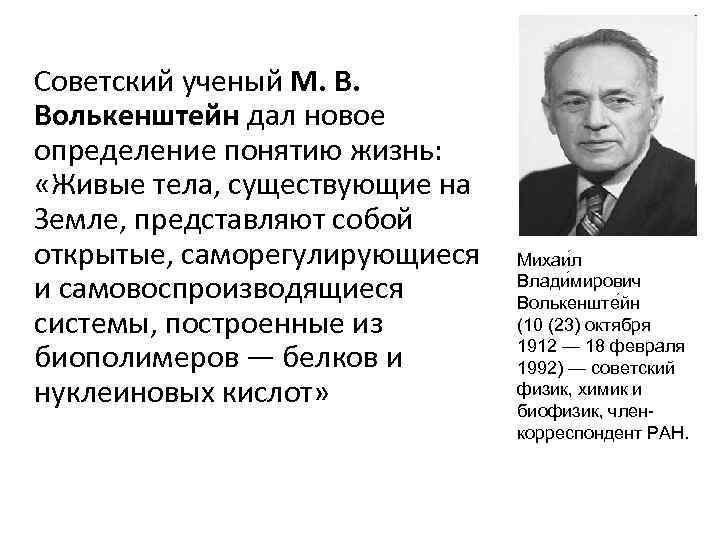 Советский ученый М. В. Волькенштейн дал новое определение понятию жизнь: «Живые тела, существующие на Земле, представляют собой открытые, саморегулирующиеся и самовоспроизводящиеся системы, построенные из биополимеров — белков и нуклеиновых кислот»

Михаи́л Влади́мирович Волькенште́йн (10 (23) октября 1912 — 18 февраля 1992) — советский физик, химик и биофизик, член-корреспондент РАН.